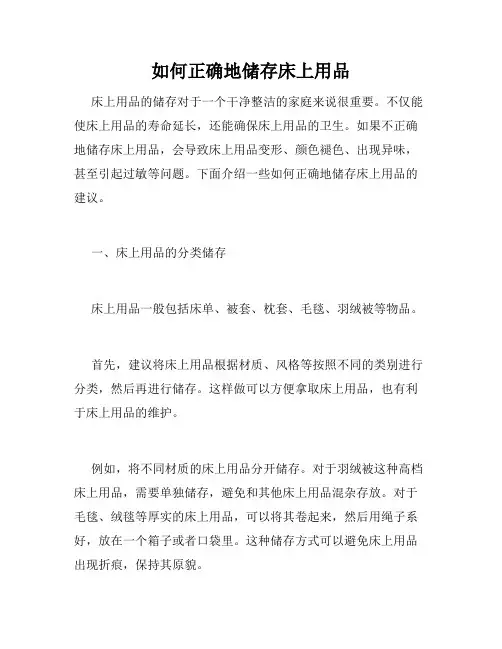 如何正确地储存床上用品

床上用品的储存对于一个干净整洁的家庭来说很重要。不仅能使床上用品的寿命延长，还能确保床上用品的卫生。如果不正确地储存床上用品，会导致床上用品变形、颜色褪色、出现异味，甚至引起过敏等问题。下面介绍一些如何正确地储存床上用品的建议。

一、床上用品的分类储存

床上用品一般包括床单、被套、枕套、毛毯、羽绒被等物品。

首先，建议将床上用品根据材质、风格等按照不同的类别进行分类，然后再进行储存。这样做可以方便拿取床上用品，也有利于床上用品的维护。

例如，将不同材质的床上用品分开储存。对于羽绒被这种高档床上用品，需要单独储存，避免和其他床上用品混杂存放。对于毛毯、绒毯等厚实的床上用品，可以将其卷起来，然后用绳子系好，放在一个箱子或者口袋里。这种储存方式可以避免床上用品出现折痕，保持其原貌。